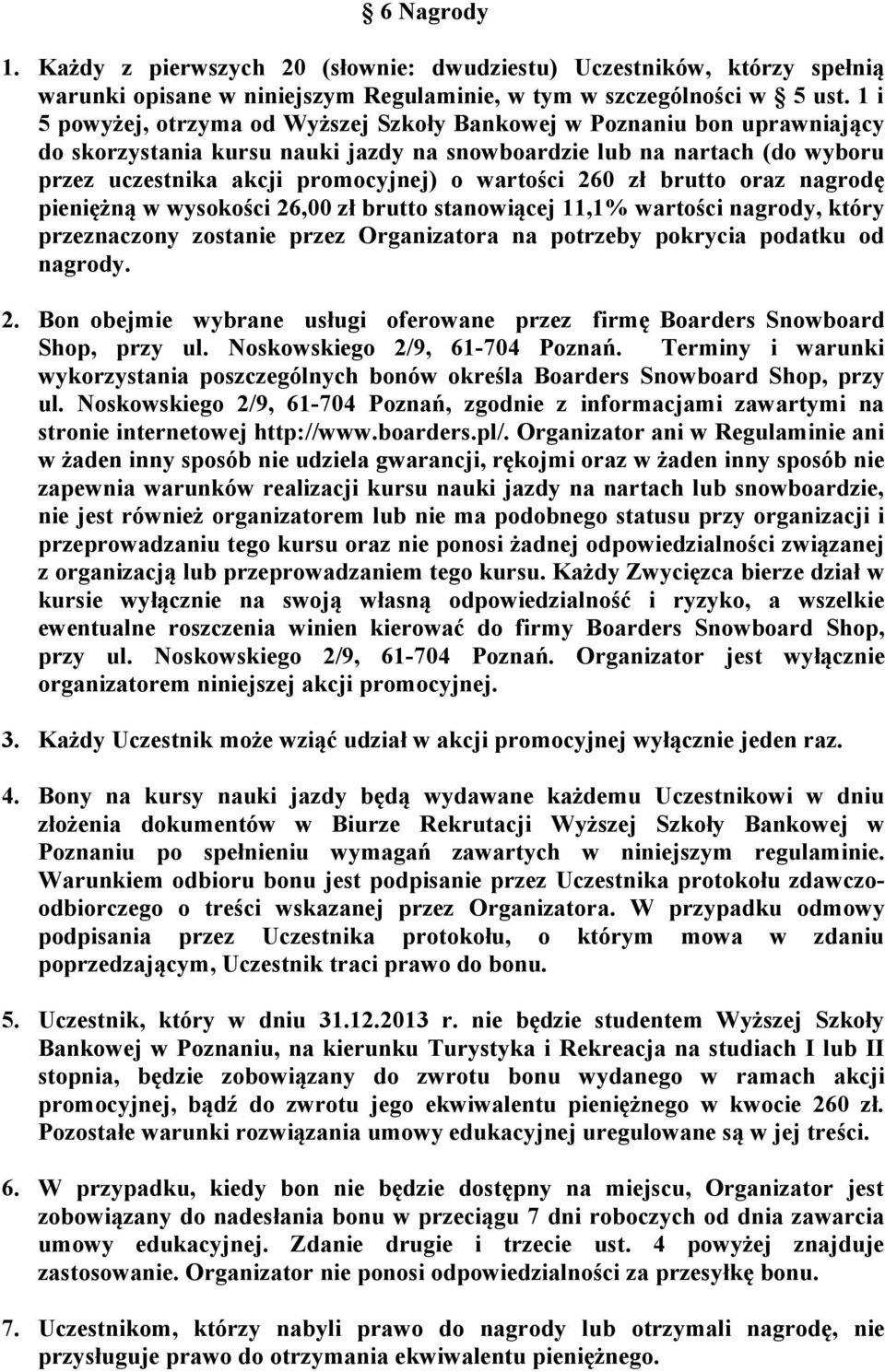 § 6 Nagrody

1. Każdy z pierwszych 20 (słownie: dwudziestu) Uczestników, którzy spełnią warunki opisane w niniejszym Regulaminie, w tym w szczególności w § 5 ust. 1 i 5 powyżej, otrzyma od Wyższej Szkoły Bankowej w Poznaniu bon uprawniający do skorzystania kursu nauki jazdy na snowboardzie lub na nartach (do wyboru przez uczestnika akcji promocyjnej) o wartości 260 zł brutto oraz nagrodę pieniężną w wysokości 26,00 zł brutto stanowiącej 11,1% wartości nagrody, który przeznaczony zostanie przez Organizatora na potrzeby pokrycia podatku od nagrody.

2. Bon obejmie wybrane usługi oferowane przez firmę Boarders Snowboard Shop, przy ul. Noskowskiego 2/9, 61-704 Poznań. Terminy i warunki wykorzystania poszczególnych bonów określa Boarders Snowboard Shop, przy ul. Noskowskiego 2/9, 61-704 Poznań, zgodnie z informacjami zawartymi na stronie internetowej http://www.boarders.pl/. Organizator ani w Regulaminie ani w żaden inny sposób nie udziela gwarancji, rękojmi oraz w żaden inny sposób nie zapewnia warunków realizacji kursu nauki jazdy na nartach lub snowboardzie, nie jest również organizatorem lub nie ma podobnego statusu przy organizacji i przeprowadzaniu tego kursu oraz nie ponosi żadnej odpowiedzialności związanej z organizacją lub przeprowadzaniem tego kursu. Każdy Zwycięzca bierze dział w kursie wyłącznie na swoją własną odpowiedzialność i ryzyko, a wszelkie ewentualne roszczenia winien kierować do firmy Boarders Snowboard Shop, przy ul. Noskowskiego 2/9, 61-704 Poznań. Organizator jest wyłącznie organizatorem niniejszej akcji promocyjnej.

3. Każdy Uczestnik może wziąć udział w akcji promocyjnej wyłącznie jeden raz.

4. Bony na kursy nauki jazdy będą wydawane każdemu Uczestnikowi w dniu złożenia dokumentów w Biurze Rekrutacji Wyższej Szkoły Bankowej w Poznaniu po spełnieniu wymagań zawartych w niniejszym regulaminie. Warunkiem odbioru bonu jest podpisanie przez Uczestnika protokołu zdawczo-odbiorczego o treści wskazanej przez Organizatora. W przypadku odmowy podpisania przez Uczestnika protokołu, o którym mowa w zdaniu poprzedzającym, Uczestnik traci prawo do bonu.

5. Uczestnik, który w dniu 31.12.2013 r. nie będzie studentem Wyższej Szkoły Bankowej w Poznaniu, na kierunku Turystyka i Rekreacja na studiach I lub II stopnia, będzie zobowiązany do zwrotu bonu wydanego w ramach akcji promocyjnej, bądź do zwrotu jego ekwiwalentu pieniężnego w kwocie 260 zł. Pozostałe warunki rozwiązania umowy edukacyjnej uregulowane są w jej treści.

6. W przypadku, kiedy bon nie będzie dostępny na miejscu, Organizator jest zobowiązany do nadesłania bonu w przeciągu 7 dni roboczych od dnia zawarcia umowy edukacyjnej. Zdanie drugie i trzecie ust. 4 powyżej znajduje zastosowanie. Organizator nie ponosi odpowiedzialności za przesyłkę bonu.

7. Uczestnikom, którzy nabyli prawo do nagrody lub otrzymali nagrodę, nie przysługuje prawo do otrzymania ekwiwalentu pieniężnego.